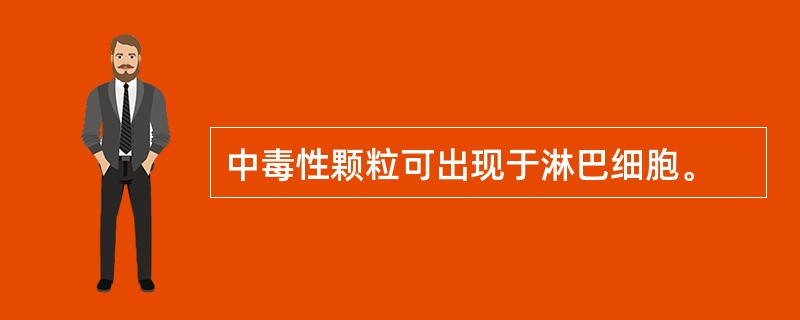 中毒性颗粒可出现于淋巴细胞。